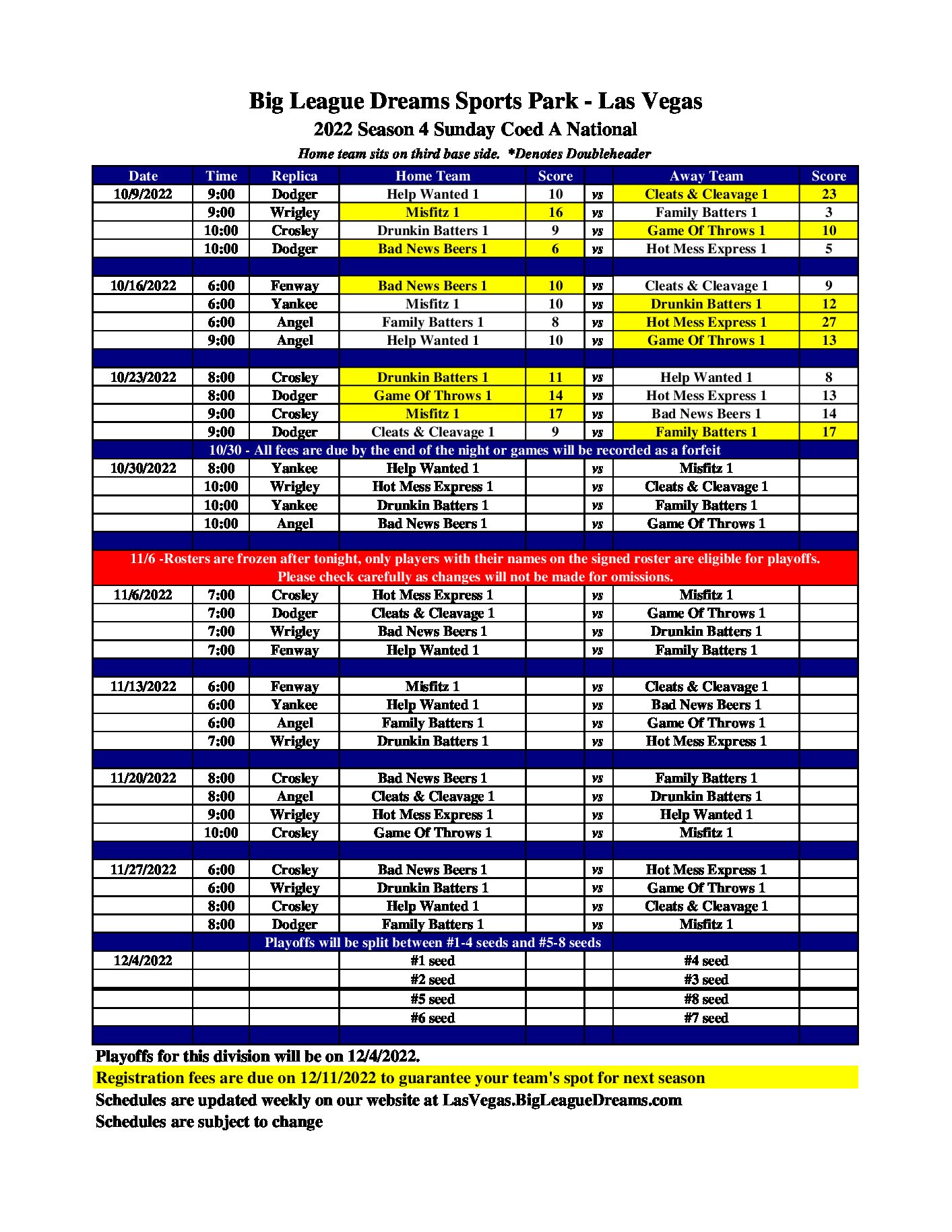 Big League Dreams Sports Park - Las Vegas
2022 Season 4 Sunday Coed A National
Home team sits on third base side. *Denotes Doubleheader

| Date | Time | Replica | Home Team | Score | | Away Team | Score |
|---|---|---|---|---|---|---|---|
| 10/9/2022 | 9:00 | Dodger | Help Wanted 1 | 10 | vs | Cleats & Cleavage 1 | 23 |
| | 9:00 | Wrigley | Misfitz 1 | 16 | vs | Family Batters 1 | 3 |
| | 10:00 | Crosley | Drunkin Batters 1 | 9 | vs | Game Of Throws 1 | 10 |
| | 10:00 | Dodger | Bad News Beers 1 | 6 | vs | Hot Mess Express 1 | 5 |
| | | | | | | | |
| 10/16/2022 | 6:00 | Fenway | Bad News Beers 1 | 10 | vs | Cleats & Cleavage 1 | 9 |
| | 6:00 | Yankee | Misfitz 1 | 10 | vs | Drunkin Batters 1 | 12 |
| | 6:00 | Angel | Family Batters 1 | 8 | vs | Hot Mess Express 1 | 27 |
| | 9:00 | Angel | Help Wanted 1 | 10 | vs | Game Of Throws 1 | 13 |
| | | | | | | | |
| 10/23/2022 | 8:00 | Crosley | Drunkin Batters 1 | 11 | vs | Help Wanted 1 | 8 |
| | 8:00 | Dodger | Game Of Throws 1 | 14 | vs | Hot Mess Express 1 | 13 |
| | 9:00 | Crosley | Misfitz 1 | 17 | vs | Bad News Beers 1 | 14 |
| | 9:00 | Dodger | Cleats & Cleavage 1 | 9 | vs | Family Batters 1 | 17 |
| 10/30 - All fees are due by the end of the night or games will be recorded as a forfeit | | | | | | | |
| 10/30/2022 | 8:00 | Yankee | Help Wanted 1 | | vs | Misfitz 1 | |
| | 10:00 | Wrigley | Hot Mess Express 1 | | vs | Cleats & Cleavage 1 | |
| | 10:00 | Yankee | Drunkin Batters 1 | | vs | Family Batters 1 | |
| | 10:00 | Angel | Bad News Beers 1 | | vs | Game Of Throws 1 | |
| | | | | | | | |
| 11/6 -Rosters are frozen after tonight, only players with their names on the signed roster are eligible for playoffs. Please check carefully as changes will not be made for omissions. | | | | | | | |
| 11/6/2022 | 7:00 | Crosley | Hot Mess Express 1 | | vs | Misfitz 1 | |
| | 7:00 | Dodger | Cleats & Cleavage 1 | | vs | Game Of Throws 1 | |
| | 7:00 | Wrigley | Bad News Beers 1 | | vs | Drunkin Batters 1 | |
| | 7:00 | Fenway | Help Wanted 1 | | vs | Family Batters 1 | |
| | | | | | | | |
| 11/13/2022 | 6:00 | Fenway | Misfitz 1 | | vs | Cleats & Cleavage 1 | |
| | 6:00 | Yankee | Help Wanted 1 | | vs | Bad News Beers 1 | |
| | 6:00 | Angel | Family Batters 1 | | vs | Game Of Throws 1 | |
| | 7:00 | Wrigley | Drunkin Batters 1 | | vs | Hot Mess Express 1 | |
| | | | | | | | |
| 11/20/2022 | 8:00 | Crosley | Bad News Beers 1 | | vs | Family Batters 1 | |
| | 8:00 | Angel | Cleats & Cleavage 1 | | vs | Drunkin Batters 1 | |
| | 9:00 | Wrigley | Hot Mess Express 1 | | vs | Help Wanted 1 | |
| | 10:00 | Crosley | Game Of Throws 1 | | vs | Misfitz 1 | |
| | | | | | | | |
| 11/27/2022 | 6:00 | Crosley | Bad News Beers 1 | | vs | Hot Mess Express 1 | |
| | 6:00 | Wrigley | Drunkin Batters 1 | | vs | Game Of Throws 1 | |
| | 8:00 | Crosley | Help Wanted 1 | | vs | Cleats & Cleavage 1 | |
| | 8:00 | Dodger | Family Batters 1 | | vs | Misfitz 1 | |
| Playoffs will be split between #1-4 seeds and #5-8 seeds | | | | | | | |
| 12/4/2022 | | | #1 seed | | | #4 seed | |
| | | | #2 seed | | | #3 seed | |
| | | | #5 seed | | | #8 seed | |
| | | | #6 seed | | | #7 seed | |

Playoffs for this division will be on 12/4/2022.
Registration fees are due on 12/11/2022 to guarantee your team's spot for next season
Schedules are updated weekly on our website at LasVegas.BigLeagueDreams.com
Schedules are subject to change